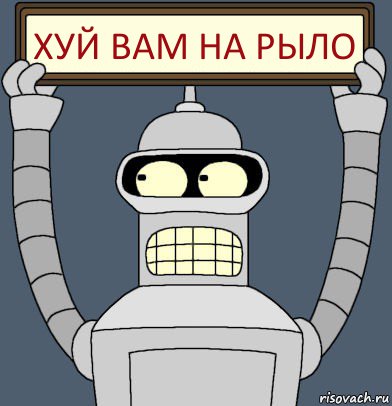 ХУЙ ВАМ НА РЫЛО

risovach.ru